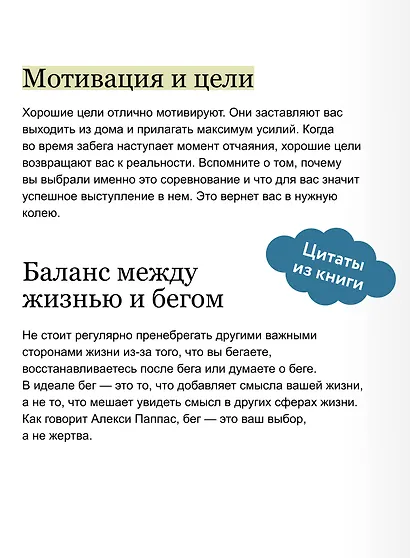 Мотивация и цели

Хорошие цели отлично мотивируют. Они заставляют вас выходить из дома и прилагать максимум усилий. Когда во время забега наступает момент отчаяния, хорошие цели возвращают вас к реальности. Вспомните о том, почему вы выбрали именно это соревнование и что для вас значит успешное выступление в нем. Это вернет вас в нужную колею.

Цитаты из книги

Баланс между жизнью и бегом

Не стоит регулярно пренебрегать другими важными сторонами жизни из-за того, что вы бегаете, восстанавливаетесь после бега или думаете о беге. В идеале бег — это то, что добавляет смысла вашей жизни, а не то, что мешает увидеть смысл в других сферах жизни. Как говорит Алекси Паппас, бег — это ваш выбор, а не жертва.